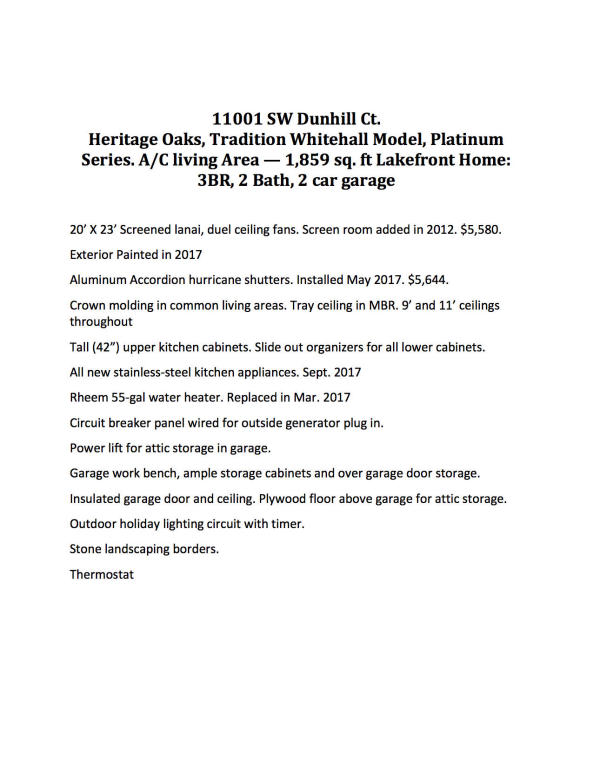 11001 SW Dunhill Ct.
Heritage Oaks, Tradition Whitehall Model, Platinum Series. A/C living Area — 1,859 sq. ft Lakefront Home: 3BR, 2 Bath, 2 car garage

20' X 23' Screened lanai, duel ceiling fans. Screen room added in 2012. $5,580.

Exterior Painted in 2017

Aluminum Accordion hurricane shutters. Installed May 2017. $5,644.

Crown molding in common living areas. Tray ceiling in MBR. 9' and 11' ceilings throughout

Tall (42") upper kitchen cabinets. Slide out organizers for all lower cabinets.

All new stainless-steel kitchen appliances. Sept. 2017

Rheem 55-gal water heater. Replaced in Mar. 2017

Circuit breaker panel wired for outside generator plug in.

Power lift for attic storage in garage.

Garage work bench, ample storage cabinets and over garage door storage.

Insulated garage door and ceiling. Plywood floor above garage for attic storage.

Outdoor holiday lighting circuit with timer.

Stone landscaping borders.

Thermostat